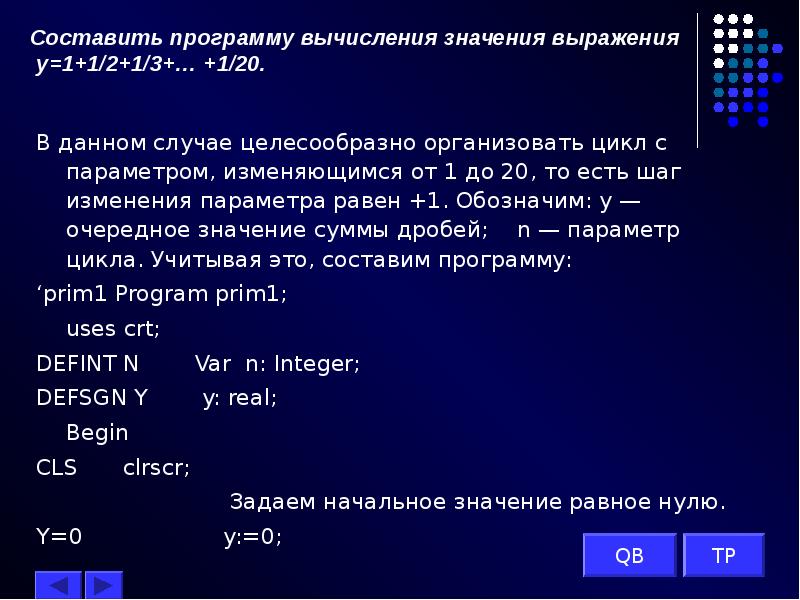 Составить программу вычисления значения выражения y=1+1/2+1/3+… +1/20.

В данном случае целесообразно организовать цикл с параметром, изменяющимся от 1 до 20, то есть шаг изменения параметра равен +1. Обозначим: y — очередное значение суммы дробей; n — параметр цикла. Учитывая это, составим программу:

‘prim1 Program prim1;

uses crt;

DEFINT N Var n: Integer;

DEFSGN Y y: real;

Begin

CLS clrscr;

Задаем начальное значение равное нулю.

Y=0 y:=0;

QB

TP